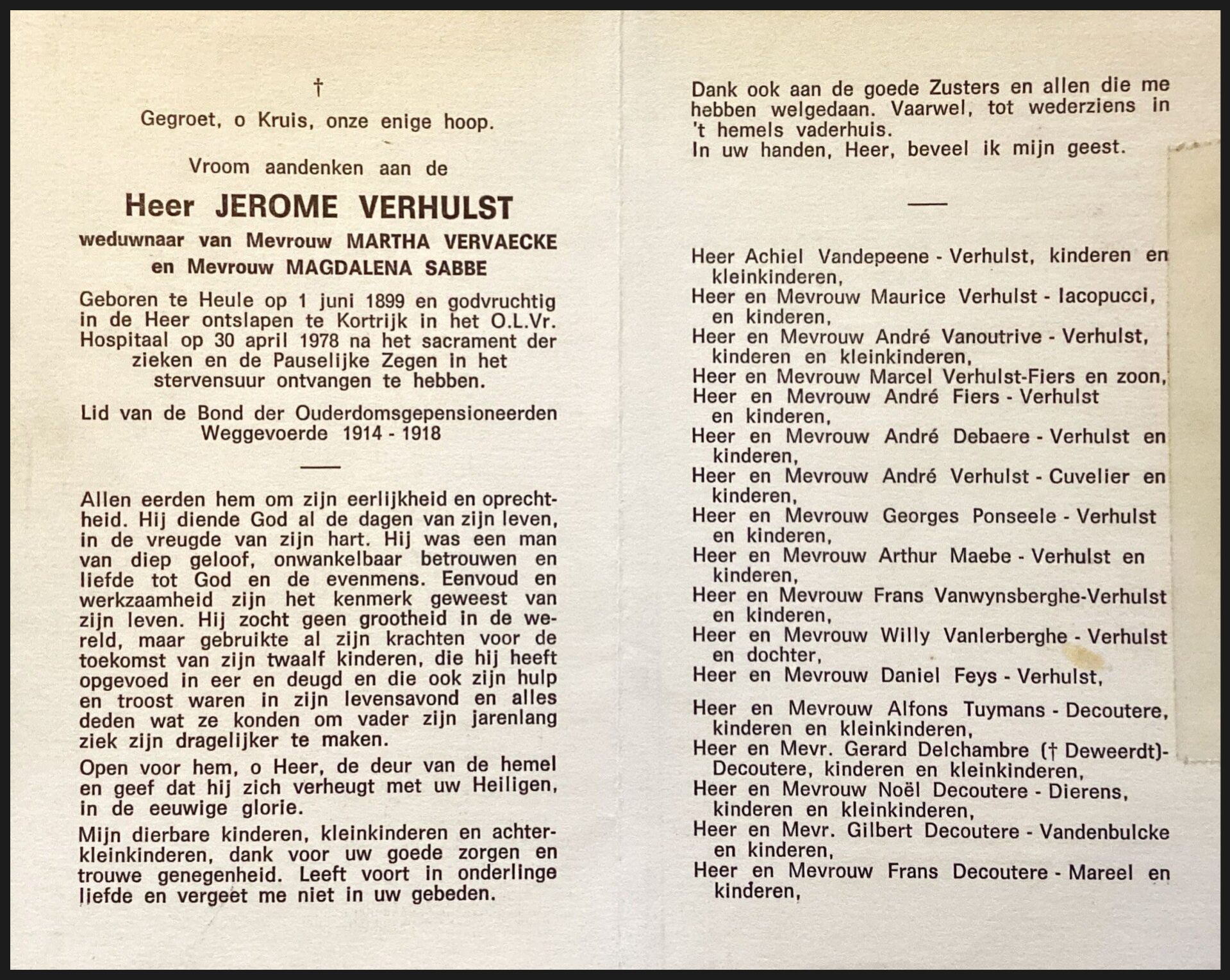 †

Gegroet, o Kruis, onze enige hoop.

Vroom aandenken aan de

Heer JEROME VERHULST

weduwnaar van Mevrouw MARTHA VERVAECKE en Mevrouw MAGDALENA SABBE

Geboren te Heule op 1 juni 1899 en godvruchtig in de Heer ontslapen te Kortrijk in het O.L.Vr. Hospitaal op 30 april 1978 na het sacrament der zieken en de Pauselijke Zegen in het stervensuur ontvangen te hebben.

Lid van de Bond der Ouderdomsgepensioneerden Weggevoerde 1914 - 1918

Allen eerden hem om zijn eerlijkheid en oprechtheid. Hij diende God al de dagen van zijn leven, in de vreugde van zijn hart. Hij was een man van diep geloof, onwankelbaar betrouwen en liefde tot God en de evenmens. Eenvoud en werkzaamheid zijn het kenmerk geweest van zijn leven. Hij zocht geen grootheid in de wereld, maar gebruikte al zijn krachten voor de toekomst van zijn twaalf kinderen, die hij heeft opgevoed in eer en deugd en die ook zijn hulp en troost waren in zijn levensavond en alles deden wat ze konden om vader zijn jarenlang ziek zijn dragelijker te maken.

Open voor hem, o Heer, de deur van de hemel en geef dat hij zich verheugt met uw Heiligen, in de eeuwige glorie.

Mijn dierbare kinderen, kleinkinderen en achterkleinkinderen, dank voor uw goede zorgen en trouwe genegenheid. Leeft voort in onderlinge liefde en vergeet me niet in uw gebeden.

Dank ook aan de goede Zusters en allen die me hebben welgedaan. Vaarwel, tot wederziens in 't hemels vaderhuis.
In uw handen, Heer, beveel ik mijn geest.

Heer Achiel Vandepeene - Verhulst, kinderen en kleinkinderen,
Heer en Mevrouw Maurice Verhulst - Iacopucci, en kinderen,
Heer en Mevrouw André Vanoutrive - Verhulst, kinderen en kleinkinderen,
Heer en Mevrouw Marcel Verhulst-Fiers en zoon,
Heer en Mevrouw André Fiers - Verhulst en kinderen,
Heer en Mevrouw André Debaere - Verhulst en kinderen,
Heer en Mevrouw André Verhulst - Cuvelier en kinderen,
Heer en Mevrouw Georges Ponseele - Verhulst en kinderen,
Heer en Mevrouw Arthur Maebe - Verhulst en kinderen,
Heer en Mevrouw Frans Vanwynsberghe-Verhulst en kinderen,
Heer en Mevrouw Willy Vanlerberghe - Verhulst en dochter,
Heer en Mevrouw Daniel Feys - Verhulst,

Heer en Mevrouw Alfons Tuymans - Decoutere, kinderen en kleinkinderen,
Heer en Mevr. Gerard Delchambre († Deweerdt)-Decoutere, kinderen en kleinkinderen,
Heer en Mevrouw Noël Decoutere - Dierens, kinderen en kleinkinderen,
Heer en Mevr. Gilbert Decoutere - Vandenbulcke en kinderen,
Heer en Mevrouw Frans Decoutere - Mareel en kinderen,